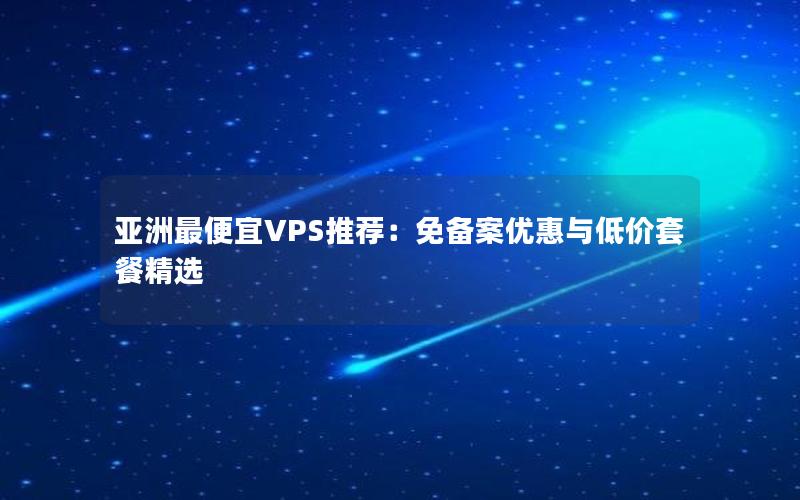 亚洲最便宜VPS推荐：免备案优惠与低价套餐精选